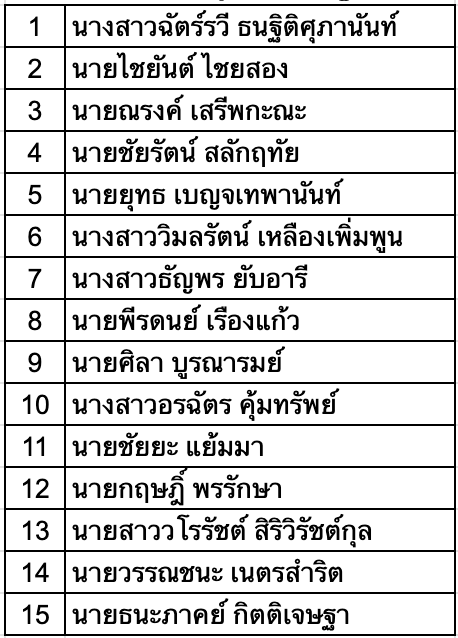 | 1 | นางสาวฉัตร์รวี ธนฐิติศุภานันท์ |
|---|---|
| 2 | นายไชยันต์ ไชยสอง |
| 3 | นายณรงค์ เสรีพกะณะ |
| 4 | นายชัยรัตน์ สลักฤทัย |
| 5 | นายยุทธ เบญจเทพานันท์ |
| 6 | นางสาววิมลรัตน์ เหลืองเพิ่มพูน |
| 7 | นางสาวธัญพร ยับอารี |
| 8 | นายพีรดนย์ เรืองแก้ว |
| 9 | นายศิลา บูรณารมย์ |
| 10 | นางสาวอรฉัตร คุ้มทรัพย์ |
| 11 | นายชัยยะ แย้มมา |
| 12 | นายกฤษฎิ์ พรรักษา |
| 13 | นายสาวว โรรัชต์ สิริวิรัชต์กุล |
| 14 | นายวรรณชนะ เนตรสำริต |
| 15 | นายธนะภาคย์ กิตติเจษฐา |